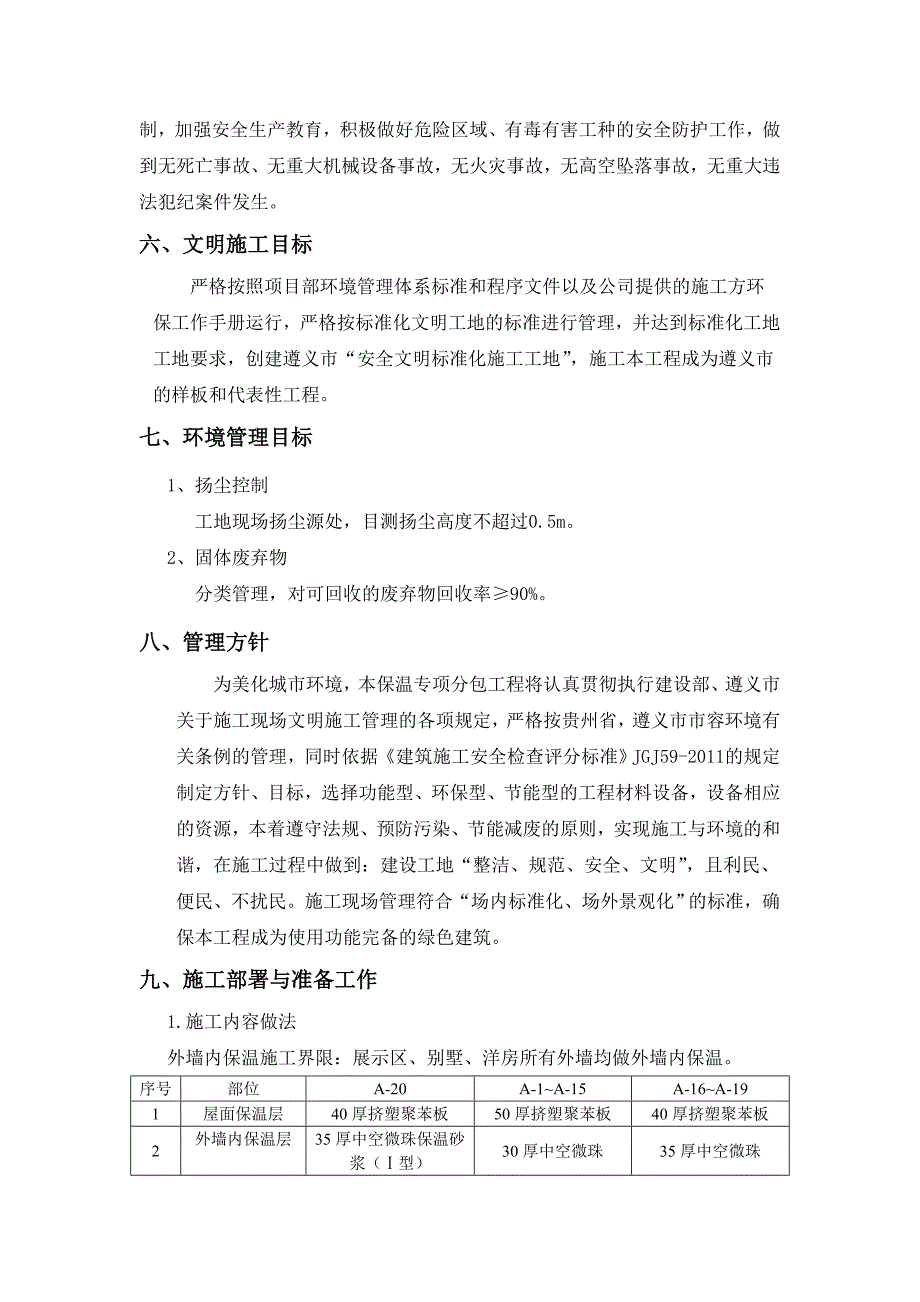 制，加强安全生产教育，积极做好危险区域、有毒有害工种的安全防护工作，做到无死亡事故、无重大机械设备事故，无火灾事故，无高空坠落事故，无重大违法犯纪案件发生。

六、文明施工目标

严格按照项目部环境管理体系标准和程序文件以及公司提供的施工方环保工作手册运行，严格按标准化文明工地的标准进行管理，并达到标准化工地工地要求，创建遵义市“安全文明标准化施工工地”，施工本工程成为遵义市的样板和代表性工程。

七、环境管理目标

1、扬尘控制

工地现场扬尘源处，目测扬尘高度不超过0.5m。

2、固体废弃物

分类管理，对可回收的废弃物回收率≥90%。

八、管理方针

为美化城市环境，本保温专项分包工程将认真贯彻执行建设部、遵义市关于施工现场文明施工管理的各项规定，严格按贵州省，遵义市市容环境有关条例的管理，同时依据《建筑施工安全检查评分标准》JGJ59-2011的规定制定方针、目标，选择功能型、环保型、节能型的工程材料设备，设备相应的资源，本着遵守法规、预防污染、节能减废的原则，实现施工与环境的和谐，在施工过程中做到：建设工地“整洁、规范、安全、文明”，且利民、便民、不扰民。施工现场管理符合“场内标准化、场外景观化”的标准，确保本工程成为使用功能完备的绿色建筑。

九、施工部署与准备工作

1.施工内容做法

外墙内保温施工界限：展示区、别墅、洋房所有外墙均做外墙内保温。

| 序号 | 部位 | A-20 | A-1~A-15 | A-16~A-19 |
|---|---|---|---|---|
| 1 | 屋面保温层 | 40厚挤塑聚苯板 | 50厚挤塑聚苯板 | 40厚挤塑聚苯板 |
| 2 | 外墙内保温层 | 35厚中空微珠保温砂浆（Ⅰ型） | 30厚中空微珠 | 35厚中空微珠 |